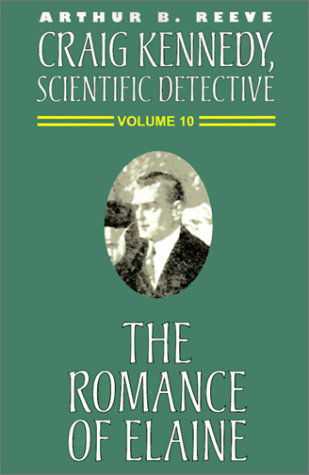 ARTHUR B. REEVE

CRAIG KENNEDY, SCIENTIFIC DETECTIVE

VOLUME 10

THE ROMANCE OF ELAINE